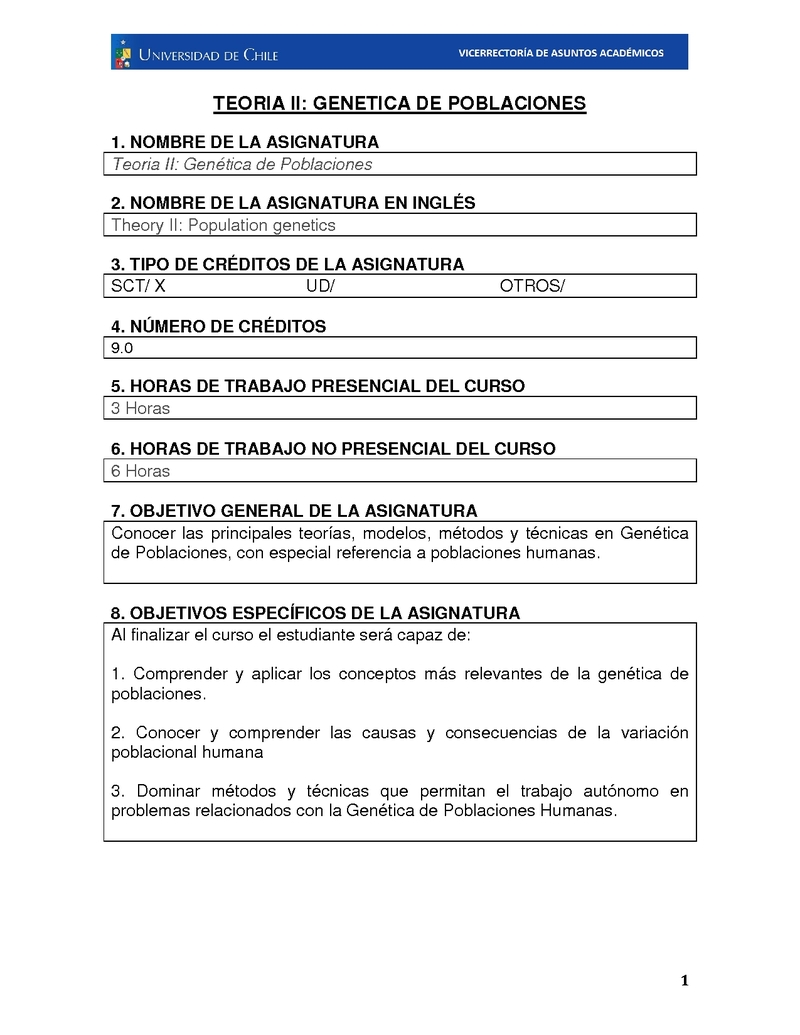 UNIVERSIDAD DE CHILE
VICERRECTORÍA DE ASUNTOS ACADÉMICOS

TEORIA II: GENETICA DE POBLACIONES

1. NOMBRE DE LA ASIGNATURA
Teoria II: Genética de Poblaciones

2. NOMBRE DE LA ASIGNATURA EN INGLÉS
Theory II: Population genetics

3. TIPO DE CRÉDITOS DE LA ASIGNATURA
SCT/ X UD/ OTROS/

4. NÚMERO DE CRÉDITOS
9.0

5. HORAS DE TRABAJO PRESENCIAL DEL CURSO
3 Horas

6. HORAS DE TRABAJO NO PRESENCIAL DEL CURSO
6 Horas

7. OBJETIVO GENERAL DE LA ASIGNATURA
Conocer las principales teorías, modelos, métodos y técnicas en Genética de Poblaciones, con especial referencia a poblaciones humanas.

8. OBJETIVOS ESPECÍFICOS DE LA ASIGNATURA
Al finalizar el curso el estudiante será capaz de:

1. Comprender y aplicar los conceptos más relevantes de la genética de poblaciones.

2. Conocer y comprender las causas y consecuencias de la variación poblacional humana

3. Dominar métodos y técnicas que permitan el trabajo autónomo en problemas relacionados con la Genética de Poblaciones Humanas.

1